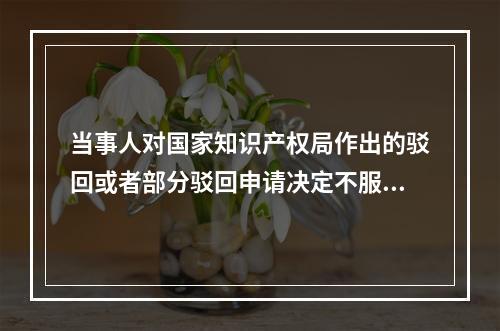 当事人对国家知识产权局作出的驳回或者部分驳回申请决定不服...